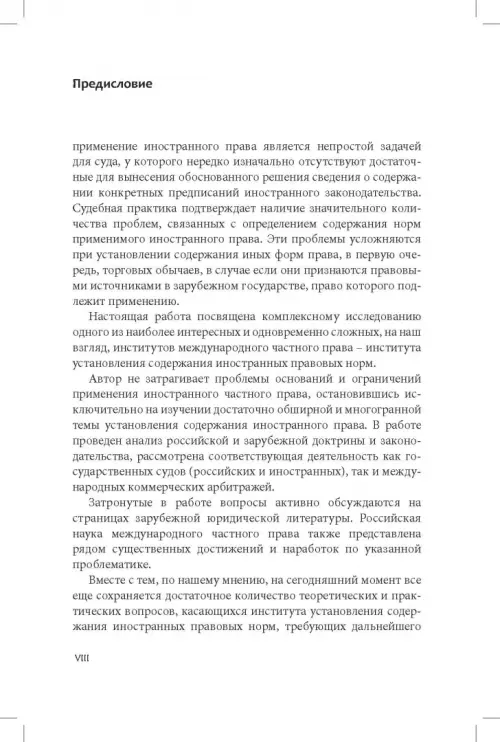 Предисловие

применение иностранного права является непростой задачей для суда, у которого нередко изначально отсутствуют достаточные для вынесения обоснованного решения сведения о содержании конкретных предписаний иностранного законодательства. Судебная практика подтверждает наличие значительного количества проблем, связанных с определением содержания норм применимого иностранного права. Эти проблемы усложняются при установлении содержания иных форм права, в первую очередь, торговых обычаев, в случае если они признаются правовыми источниками в зарубежном государстве, право которого подлежит применению.

Настоящая работа посвящена комплексному исследованию одного из наиболее интересных и одновременно сложных, на наш взгляд, институтов международного частного права – института установления содержания иностранных правовых норм.

Автор не затрагивает проблемы оснований и ограничений применения иностранного частного права, остановившись исключительно на изучении достаточно обширной и многогранной темы установления содержания иностранного права. В работе проведен анализ российской и зарубежной доктрины и законодательства, рассмотрена соответствующая деятельность как государственных судов (российских и иностранных), так и международных коммерческих арбитражей.

Затронутые в работе вопросы активно обсуждаются на страницах зарубежной юридической литературы. Российская наука международного частного права также представлена рядом существенных достижений и наработок по указанной проблематике.

Вместе с тем, по нашему мнению, на сегодняшний момент все еще сохраняется достаточное количество теоретических и практических вопросов, касающихся института установления содержания иностранных правовых норм, требующих дальнейшего

VIII